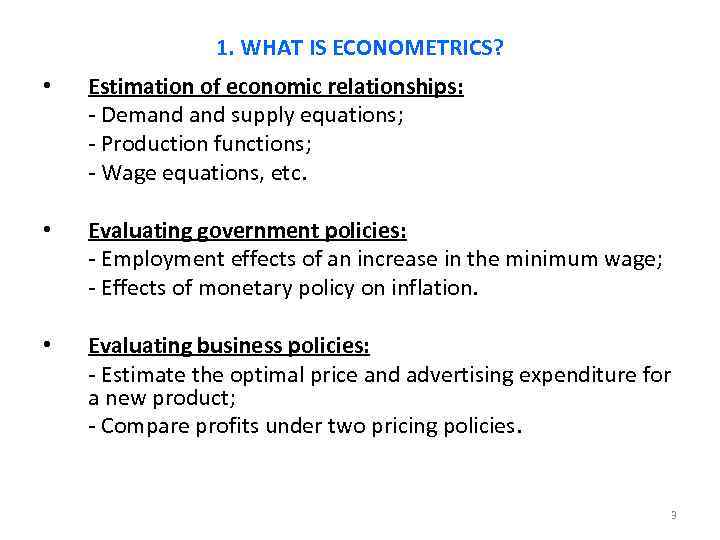 1. WHAT IS ECONOMETRICS?

• Estimation of economic relationships:
- Demand and supply equations;
- Production functions;
- Wage equations, etc.

• Evaluating government policies:
- Employment effects of an increase in the minimum wage;
- Effects of monetary policy on inflation.

• Evaluating business policies:
- Estimate the optimal price and advertising expenditure for a new product;
- Compare profits under two pricing policies.

3